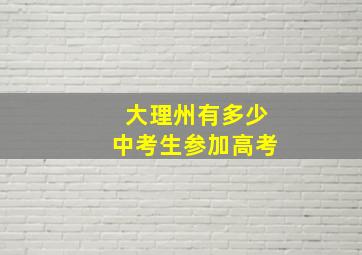 大理州有多少
中考生参加高考